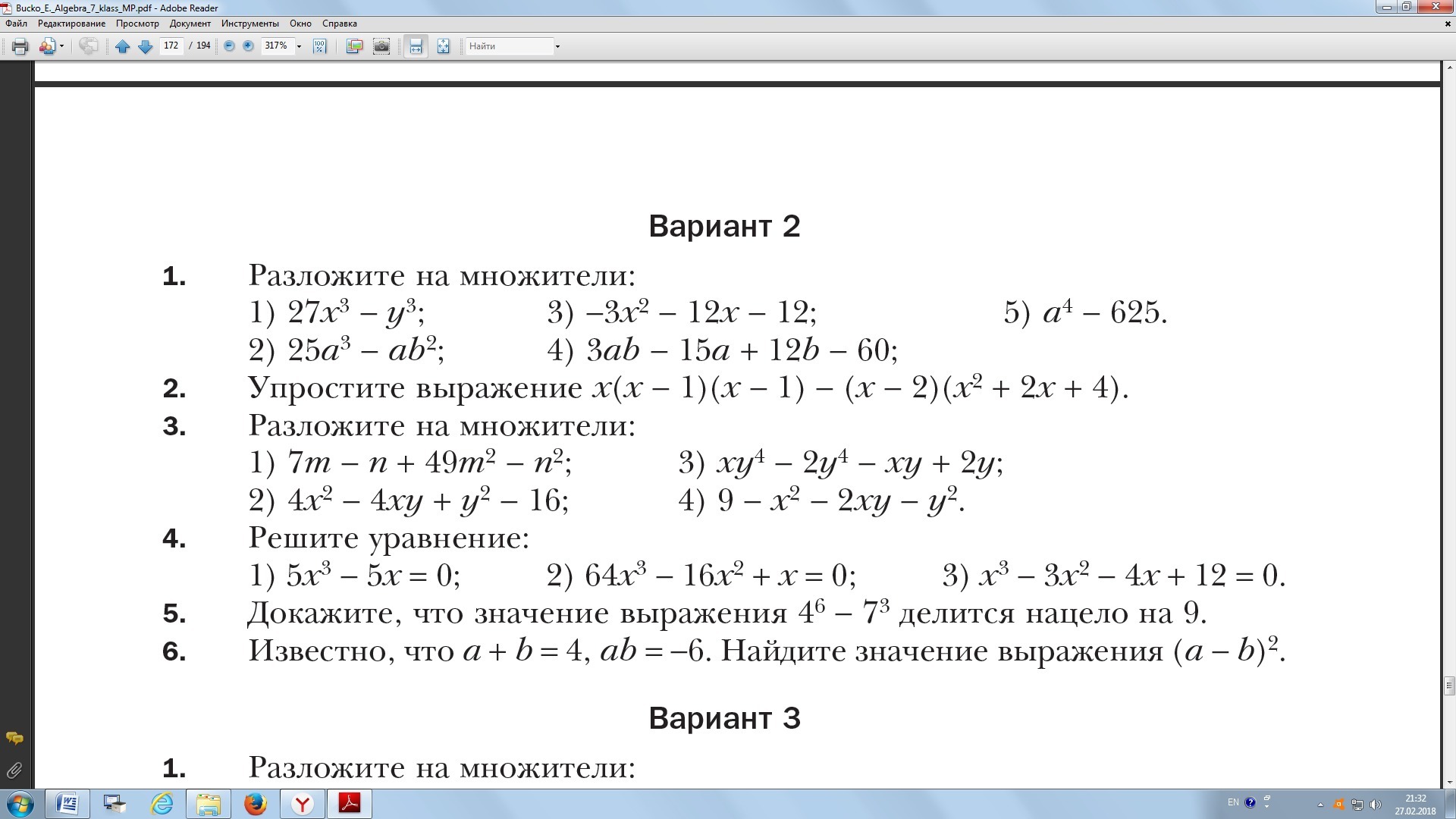 Bucko_E._Algebra_7_klass_MP.pdf - Adobe Reader
Файл Редактирование Просмотр Документ Инструменты Окно Справка
172 / 194 317% Найти

Вариант 2

1. Разложите на множители:
1) $27x^3 - y^3$; 3) $-3x^2 - 12x - 12$; 5) $a^4 - 625$.
2) $25a^3 - ab^2$; 4) $3ab - 15a + 12b - 60$;
2. Упростите выражение $x(x - 1)(x - 1) - (x - 2)(x^2 + 2x + 4)$.
3. Разложите на множители:
1) $7m - n + 49m^2 - n^2$; 3) $xy^4 - 2y^4 - xy + 2y$;
2) $4x^2 - 4xy + y^2 - 16$; 4) $9 - x^2 - 2xy - y^2$.
4. Решите уравнение:
1) $5x^3 - 5x = 0$; 2) $64x^3 - 16x^2 + x = 0$; 3) $x^3 - 3x^2 - 4x + 12 = 0$.
5. Докажите, что значение выражения $4^6 - 7^3$ делится нацело на 9.
6. Известно, что $a + b = 4$, $ab = -6$. Найдите значение выражения $(a - b)^2$.

Вариант 3

1. Разложите на множители:

EN 21:32 27.02.2018